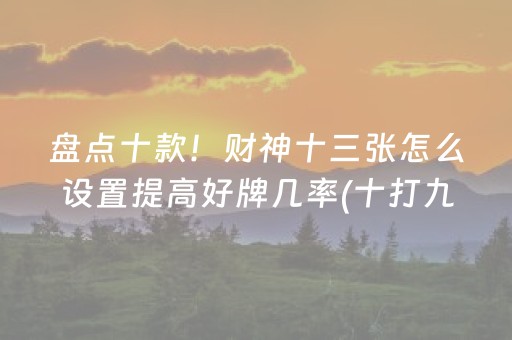 盘点十款！财神十三张怎么设置提高好牌几率(十打九